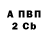 А ПВП
2 Cb